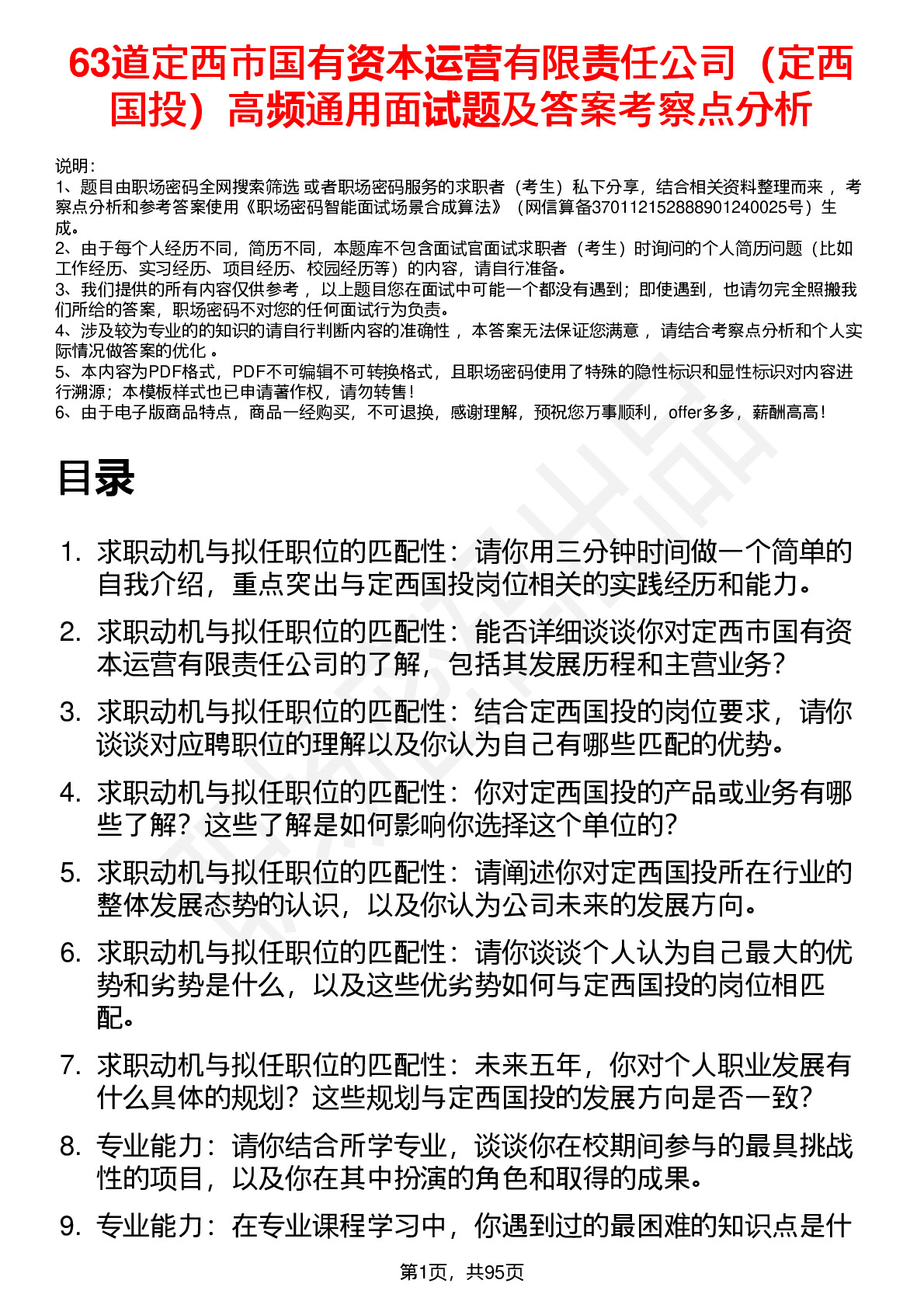 63道定西市国有资本运营有限责任公司（定西国投）高频通用面试题及答案考察点分析

说明：
1、题目由职场密码全网搜索筛选 或者职场密码服务的求职者（考生）私下分享，结合相关资料整理而来 ，考察点分析和参考答案使用《职场密码智能面试场景合成算法》（网信算备370112152888901240025号）生成。
2、由于每个人经历不同，简历不同，本题库不包含面试官面试求职者（考生）时询问的个人简历问题（比如工作经历、实习经历、项目经历、校园经历等）的内容，请自行准备。
3、我们提供的所有内容仅供参考 ，以上题目您在面试中可能一个都没有遇到；即使遇到，也请勿完全照搬我们所给的答案，职场密码不对您的任何面试行为负责。
4、涉及较为专业的的知识的请自行判断内容的准确性 ，本答案无法保证您满意 ，请结合考察点分析和个人实际情况做答案的优化 。
5、本内容为PDF格式，PDF不可编辑不可转换格式，且职场密码使用了特殊的隐性标识和显性标识对内容进行溯源；本模板样式也已申请著作权，请勿转售！
6、由于电子版商品特点，商品一经购买，不可退换，感谢理解，预祝您万事顺利，offer多多，薪酬高高！

目录

1. 求职动机与拟任职位的匹配性：请你用三分钟时间做一个简单的自我介绍，重点突出与定西国投岗位相关的实践经历和能力。
2. 求职动机与拟任职位的匹配性：能否详细谈谈你对定西市国有资本运营有限责任公司的了解，包括其发展历程和主营业务？
3. 求职动机与拟任职位的匹配性：结合定西国投的岗位要求，请你谈谈对应聘职位的理解以及你认为自己有哪些匹配的优势。
4. 求职动机与拟任职位的匹配性：你对定西国投的产品或业务有哪些了解？这些了解是如何影响你选择这个单位的？
5. 求职动机与拟任职位的匹配性：请阐述你对定西国投所在行业的整体发展态势的认识，以及你认为公司未来的发展方向。
6. 求职动机与拟任职位的匹配性：请你谈谈个人认为自己最大的优势和劣势是什么，以及这些优劣势如何与定西国投的岗位相匹配。
7. 求职动机与拟任职位的匹配性：未来五年，你对个人职业发展有什么具体的规划？这些规划与定西国投的发展方向是否一致？
8. 专业能力：请你结合所学专业，谈谈你在校期间参与的最具挑战性的项目，以及你在其中扮演的角色和取得的成果。
9. 专业能力：在专业课程学习中，你遇到过的最困难的知识点是什

第1页，共95页